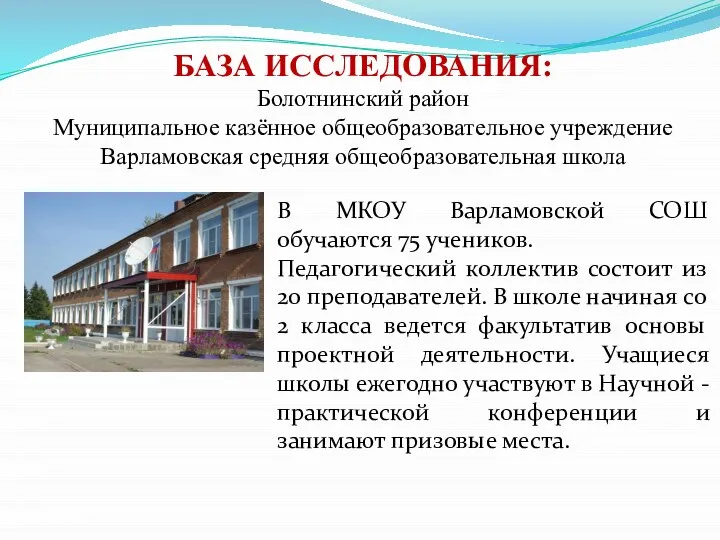 БАЗА ИССЛЕДОВАНИЯ:
Болотнинский район
Муниципальное казённое общеобразовательное учреждение
Варламовская средняя общеобразовательная школа

В МКОУ Варламовской СОШ обучаются 75 учеников.
Педагогический коллектив состоит из 20 преподавателей. В школе начиная со 2 класса ведется факультатив основы проектной деятельности. Учащиеся школы ежегодно участвуют в Научной - практической конференции и занимают призовые места.